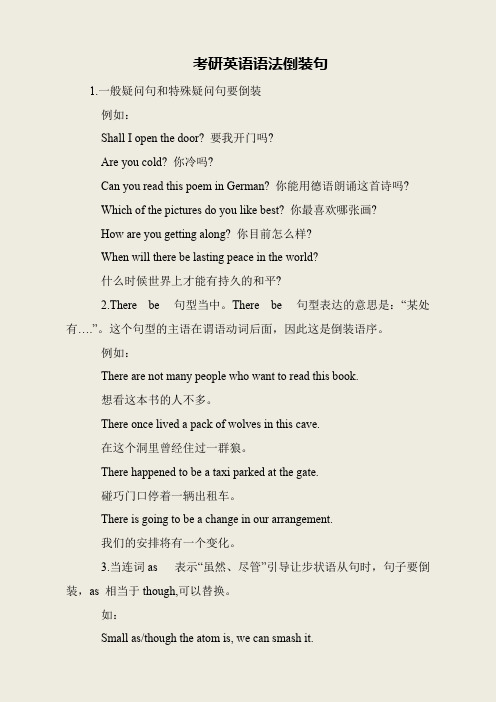 考研英语语法倒装句

1.一般疑问句和特殊疑问句要倒装

例如：

Shall I open the door? 要我开门吗?

Are you cold? 你冷吗?

Can you read this poem in German? 你能用德语朗诵这首诗吗?

Which of the pictures do you like best? 你最喜欢哪张画?

How are you getting along? 你目前怎么样?

When will there be lasting peace in the world?

什么时候世界上才能有持久的和平?

2.There be 句型当中。There be 句型表达的意思是：“某处有….”。这个句型的主语在谓语动词后面，因此这是倒装语序。

例如：

There are not many people who want to read this book.

想看这本书的人不多。

There once lived a pack of wolves in this cave.

在这个洞里曾经住过一群狼。

There happened to be a taxi parked at the gate.

碰巧门口停着一辆出租车。

There is going to be a change in our arrangement.

我们的安排将有一个变化。

3.当连词 as 表示“虽然、尽管”引导让步状语从句时，句子要倒装，as 相当于 though,可以替换。

如：

Small as/though the atom is, we can smash it.